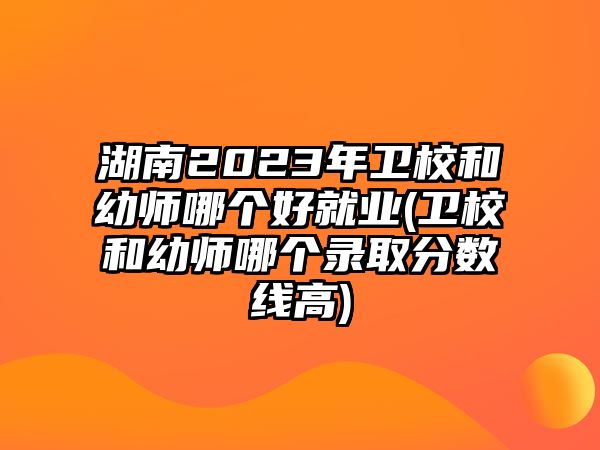 湖南2023年卫校和幼师哪个好就业(卫校和幼师哪个录取分数线高)